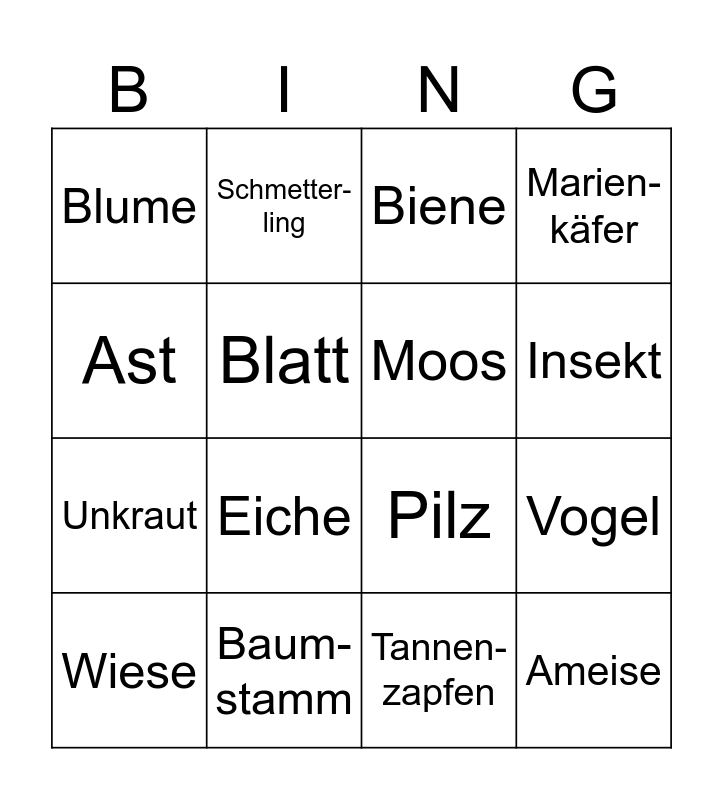 | B | I | N | G |
|---|---|---|---|
| Blume | Schmetterling | Biene | Marienkäfer |
| Ast | Blatt | Moos | Insekt |
| Unkraut | Eiche | Pilz | Vogel |
| Wiese | Baumstamm | Tannenzapfen | Ameise |